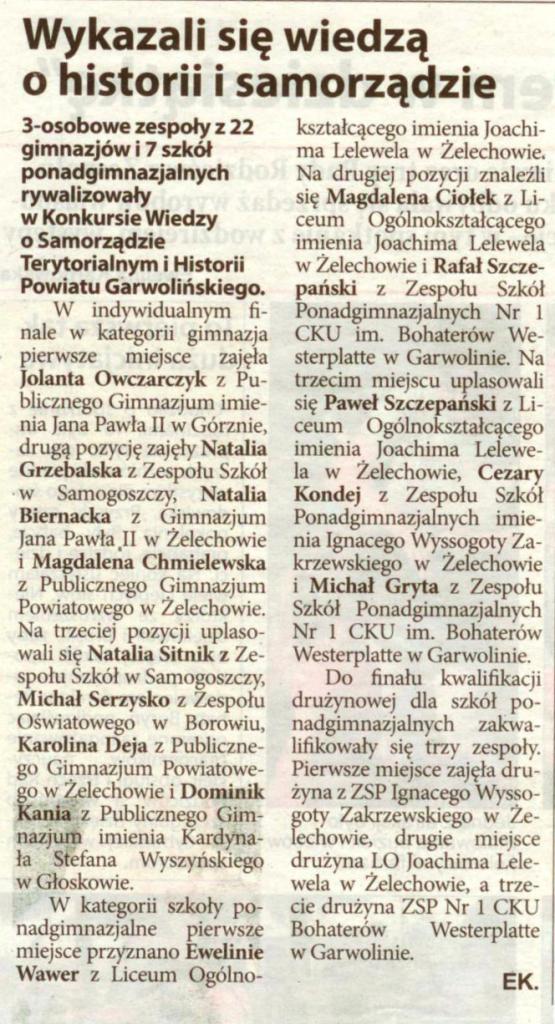 Wykazali się wiedzą o historii i samorządzie

3-osobowe zespoły z 22 gimnazjów i 7 szkół ponadgimnazjalnych rywalizowały w Konkursie Wiedzy o Samorządzie Terytorialnym i Historii Powiatu Garwolińskiego.

W indywidualnym finale w kategorii gimnazja pierwsze miejsce zajęła Jolanta Owczarczyk z Publicznego Gimnazjum imienia Jana Pawła II w Górznie, drugą pozycję zajęły Natalia Grzebalska z Zespołu Szkół w Samogoszczy, Natalia Biernacka z Gimnazjum Jana Pawła II w Żelechowie i Magdalena Chmielewska z Publicznego Gimnazjum Powiatowego w Żelechowie. Na trzeciej pozycji uplasowali się Natalia Sitnik z Zespołu Szkół w Samogoszczy, Michał Serzysko z Zespołu Oświatowego w Borowiu, Karolina Deja z Publicznego Gimnazjum Powiatowego w Żelechowie i Dominik Kania z Publicznego Gimnazjum imienia Kardynała Stefana Wyszyńskiego w Głoskowie.

W kategorii szkoły ponadgimnazjalne pierwsze miejsce przyznano Ewelinie Wawer z Liceum Ogólnokształcącego imienia Joachima Lelewela w Żelechowie. Na drugiej pozycji znaleźli się Magdalena Ciołek z Liceum Ogólnokształcącego imienia Joachima Lelewela w Żelechowie i Rafał Szczepański z Zespołu Szkół Ponadgimnazjalnych Nr 1 CKU im. Bohaterów Westerplatte w Garwolinie. Na trzecim miejscu uplasowali się Paweł Szczepański z Liceum Ogólnokształcącego imienia Joachima Lelewela w Żelechowie, Cezary Kondej z Zespołu Szkół Ponadgimnazjalnych imienia Ignacego Wyssogoty Zakrzewskiego w Żelechowie i Michał Gryta z Zespołu Szkół Ponadgimnazjalnych Nr 1 CKU im. Bohaterów Westerplatte w Garwolinie.

Do finału kwalifikacji drużynowej dla szkół ponadgimnazjalnych zakwalifikowały się trzy zespoły. Pierwsze miejsce zajęła drużyna z ZSP Ignacego Wyssogoty Zakrzewskiego w Żelechowie, drugie miejsce drużyna LO Joachima Lelewela w Żelechowie, a trzecie drużyna ZSP Nr 1 CKU Bohaterów Westerplatte w Garwolinie.

EK.